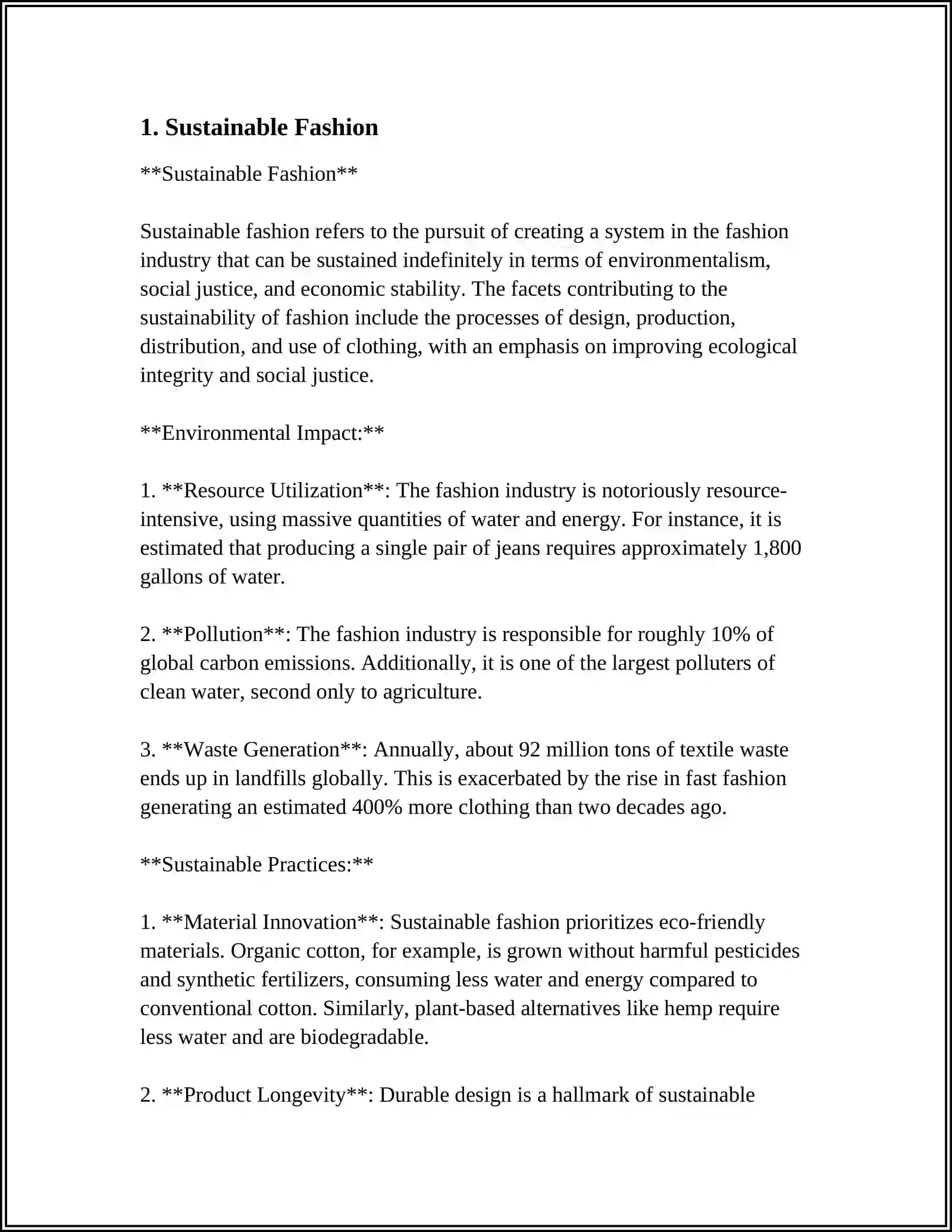 1. Sustainable Fashion

**Sustainable Fashion**

Sustainable fashion refers to the pursuit of creating a system in the fashion industry that can be sustained indefinitely in terms of environmentalism, social justice, and economic stability. The facets contributing to the sustainability of fashion include the processes of design, production, distribution, and use of clothing, with an emphasis on improving ecological integrity and social justice.

**Environmental Impact:**

1. **Resource Utilization**: The fashion industry is notoriously resource-intensive, using massive quantities of water and energy. For instance, it is estimated that producing a single pair of jeans requires approximately 1,800 gallons of water.

2. **Pollution**: The fashion industry is responsible for roughly 10% of global carbon emissions. Additionally, it is one of the largest polluters of clean water, second only to agriculture.

3. **Waste Generation**: Annually, about 92 million tons of textile waste ends up in landfills globally. This is exacerbated by the rise in fast fashion generating an estimated 400% more clothing than two decades ago.

**Sustainable Practices:**

1. **Material Innovation**: Sustainable fashion prioritizes eco-friendly materials. Organic cotton, for example, is grown without harmful pesticides and synthetic fertilizers, consuming less water and energy compared to conventional cotton. Similarly, plant-based alternatives like hemp require less water and are biodegradable.

2. **Product Longevity**: Durable design is a hallmark of sustainable